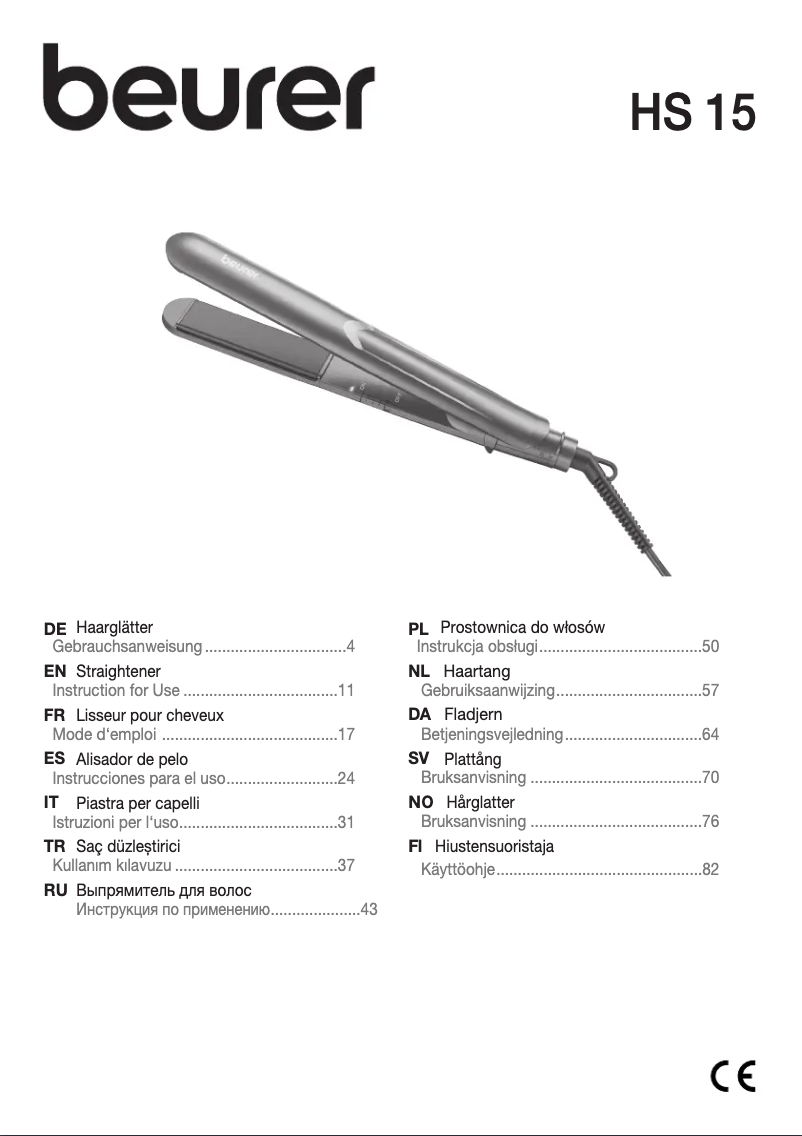 beurer

HS 15

beurer

DE Haarglätter
Gebrauchsanweisung ................................4

EN Straightener
Instruction for Use ...................................11

FR Lisseur pour cheveux
Mode d'emploi ........................................17

ES Alisador de pelo
Instrucciones para el uso.........................24

IT Piastra per capelli
Istruzioni per l'uso....................................31

TR Saç düzleştirici
Kullanım kılavuzu .....................................37

RU Выпрямитель для волос
Инструкция по применению....................43

PL Prostownica do włosów
Instrukcja obsługi.....................................50

NL Haartang
Gebruiksaanwijzing.................................57

DA Fladjern
Betjeningsvejledning...............................64

SV Plattång
Bruksanvisning .......................................70

NO Hårglatter
Bruksanvisning .......................................76

FI Hiustensuoristaja
Käyttöohje...............................................82

CE